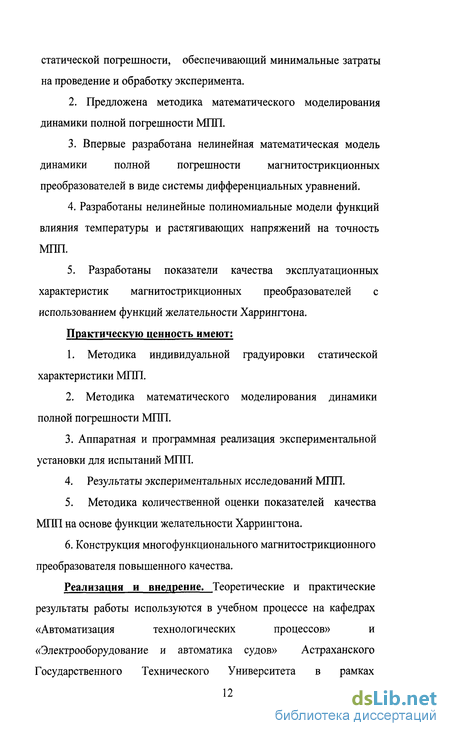 статической погрешности, обеспечивающий минимальные затраты на проведение и обработку эксперимента.

2. Предложена методика математического моделирования динамики полной погрешности МПП.

3. Впервые разработана нелинейная математическая модель динамики полной погрешности магнитострикционных преобразователей в виде системы дифференциальных уравнений.

4. Разработаны нелинейные полиномиальные модели функций влияния температуры и растягивающих напряжений на точность МПП.

5. Разработаны показатели качества эксплуатационных характеристик магнитострикционных преобразователей с использованием функций желательности Харрингтона.

Практическую ценность имеют:

1. Методика индивидуальной градуировки статической характеристики МПП.

2. Методика математического моделирования динамики полной погрешности МПП.

3. Аппаратная и программная реализация экспериментальной установки для испытаний МПП.

4. Результаты экспериментальных исследований МПП.

5. Методика количественной оценки показателей качества МПП на основе функции желательности Харрингтона.

6. Конструкция многофункционального магнитострикционного преобразователя повышенного качества.

Реализация и внедрение. Теоретические и практические результаты работы используются в учебном процессе на кафедрах «Автоматизация технологических процессов» и «Электрооборудование и автоматика судов» Астраханского Государственного Технического Университета в рамках

12

dsLib.net
библиотека диссертаций